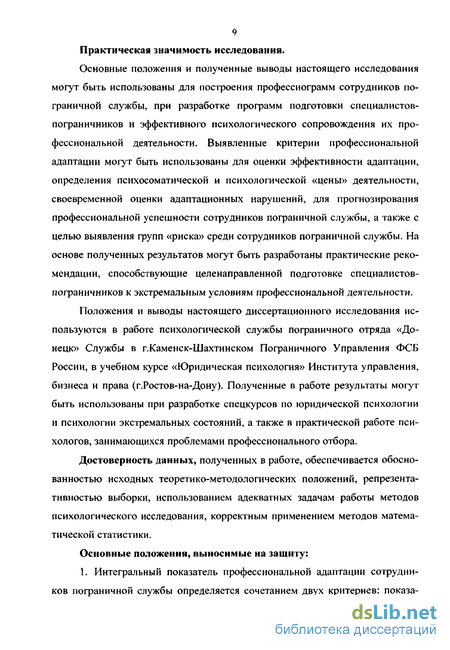 9

Практическая значимость исследования.

Основные положения и полученные выводы настоящего исследования могут быть использованы для построения профессиограмм сотрудников пограничной службы, при разработке программ подготовки специалистов-пограничников и эффективного психологического сопровождения их профессиональной деятельности. Выявленные критерии профессиональной адаптации могут быть использованы для оценки эффективности адаптации, определения психосоматической и психологической «цены» деятельности, своевременной оценки адаптационных нарушений, для прогнозирования профессиональной успешности сотрудников пограничной службы, а также с целью выявления групп «риска» среди сотрудников пограничной службы. На основе полученных результатов могут быть разработаны практические рекомендации, способствующие целенаправленной подготовке специалистов-пограничников к экстремальным условиям профессиональной деятельности.

Положения и выводы настоящего диссертационного исследования используются в работе психологической службы пограничного отряда «Донецк» Службы в г.Каменск-Шахтинском Пограничного Управления ФСБ России, в учебном курсе «Юридическая психология» Института управления, бизнеса и права (г.Ростов-на-Дону). Полученные в работе результаты могут быть использованы при разработке спецкурсов по юридической психологии и психологии экстремальных состояний, а также в практической работе психологов, занимающихся проблемами профессионального отбора.

Достоверность данных, полученных в работе, обеспечивается обоснованностью исходных теоретико-методологических положений, репрезентативностью выборки, использованием адекватных задачам работы методов психологического исследования, корректным применением методов математической статистики.

Основные положения, выносимые на защиту:

1. Интегральный показатель профессиональной адаптации сотрудников пограничной службы определяется сочетанием двух критериев: показа-

dsLib.net
библиотека диссертаций